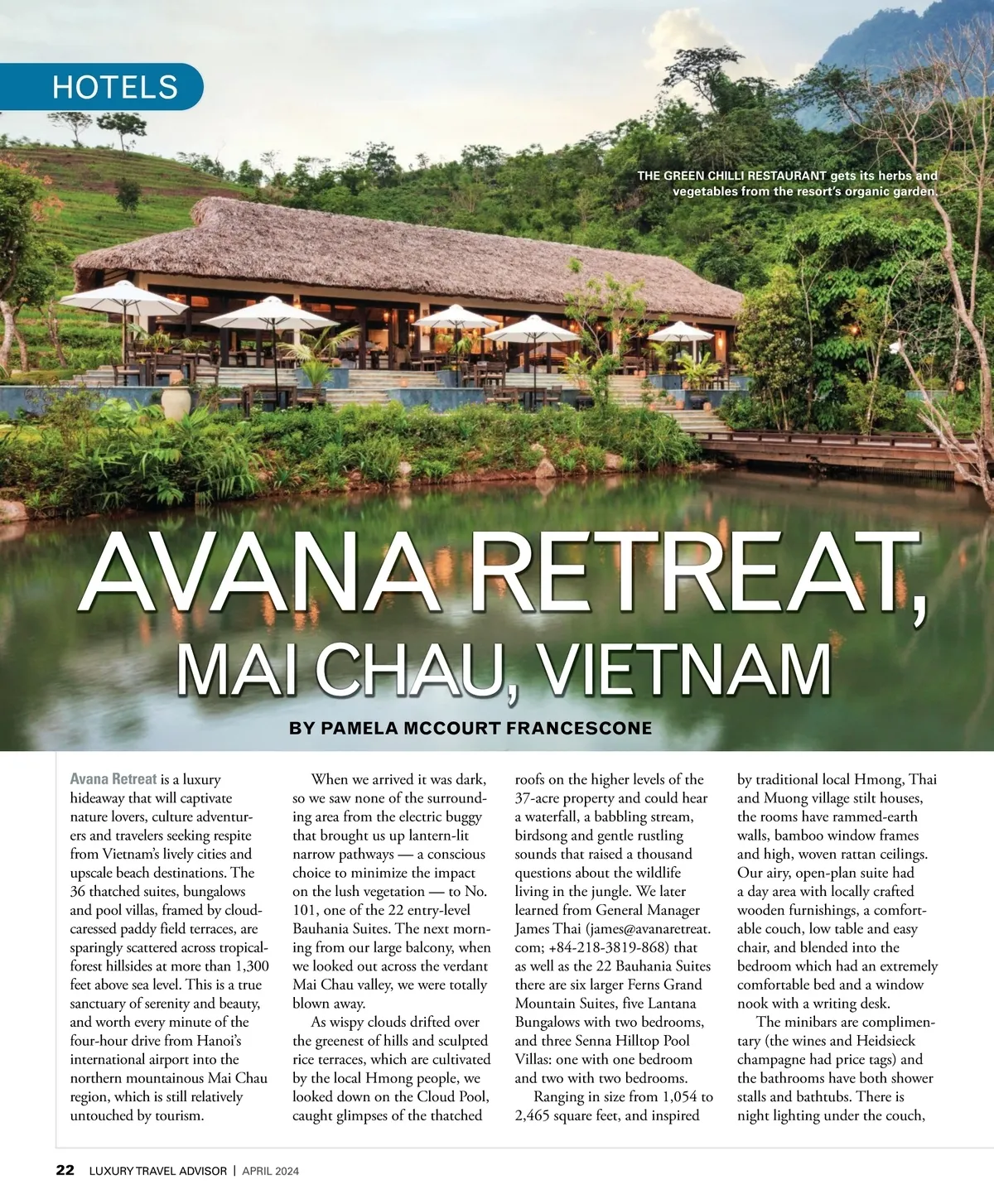 HOTELS

THE GREEN CHILLI RESTAURANT gets its herbs and vegetables from the resort's organic garden.

AVANA RETREAT, MAI CHAU, VIETNAM

BY PAMELA MCCOURT FRANCESCONE

Avana Retreat is a luxury hideaway that will captivate nature lovers, culture adventurers and travelers seeking respite from Vietnam's lively cities and upscale beach destinations. The 36 thatched suites, bungalows and pool villas, framed by cloud-caressed paddy field terraces, are sparingly scattered across tropical-forest hillsides at more than 1,300 feet above sea level. This is a true sanctuary of serenity and beauty, and worth every minute of the four-hour drive from Hanoi's international airport into the northern mountainous Mai Chau region, which is still relatively untouched by tourism.

When we arrived it was dark, so we saw none of the surrounding area from the electric buggy that brought us up lantern-lit narrow pathways — a conscious choice to minimize the impact on the lush vegetation — to No. 101, one of the 22 entry-level Bauhania Suites. The next morning from our large balcony, when we looked out across the verdant Mai Chau valley, we were totally blown away.

As wispy clouds drifted over the greenest of hills and sculpted rice terraces, which are cultivated by the local Hmong people, we looked down on the Cloud Pool, caught glimpses of the thatched roofs on the higher levels of the 37-acre property and could hear a waterfall, a babbling stream, birdsong and gentle rustling sounds that raised a thousand questions about the wildlife living in the jungle. We later learned from General Manager James Thai (james@avanaretreat.com; +84-218-3819-868) that as well as the 22 Bauhania Suites there are six larger Ferns Grand Mountain Suites, five Lantana Bungalows with two bedrooms, and three Senna Hilltop Pool Villas: one with one bedroom and two with two bedrooms.

Ranging in size from 1,054 to 2,465 square feet, and inspired by traditional local Hmong, Thai and Muong village stilt houses, the rooms have rammed-earth walls, bamboo window frames and high, woven rattan ceilings. Our airy, open-plan suite had a day area with locally crafted wooden furnishings, a comfortable couch, low table and easy chair, and blended into the bedroom which had an extremely comfortable bed and a window nook with a writing desk.

The minibars are complimentary (the wines and Heidsieck champagne had price tags) and the bathrooms have both shower stalls and bathtubs. There is night lighting under the couch,

22 LUXURY TRAVEL ADVISOR | APRIL 2024